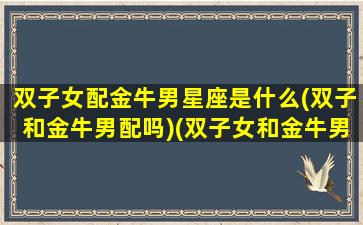 双子女配金牛男星座是什么(双子和金牛男配吗)(双子女和金牛男